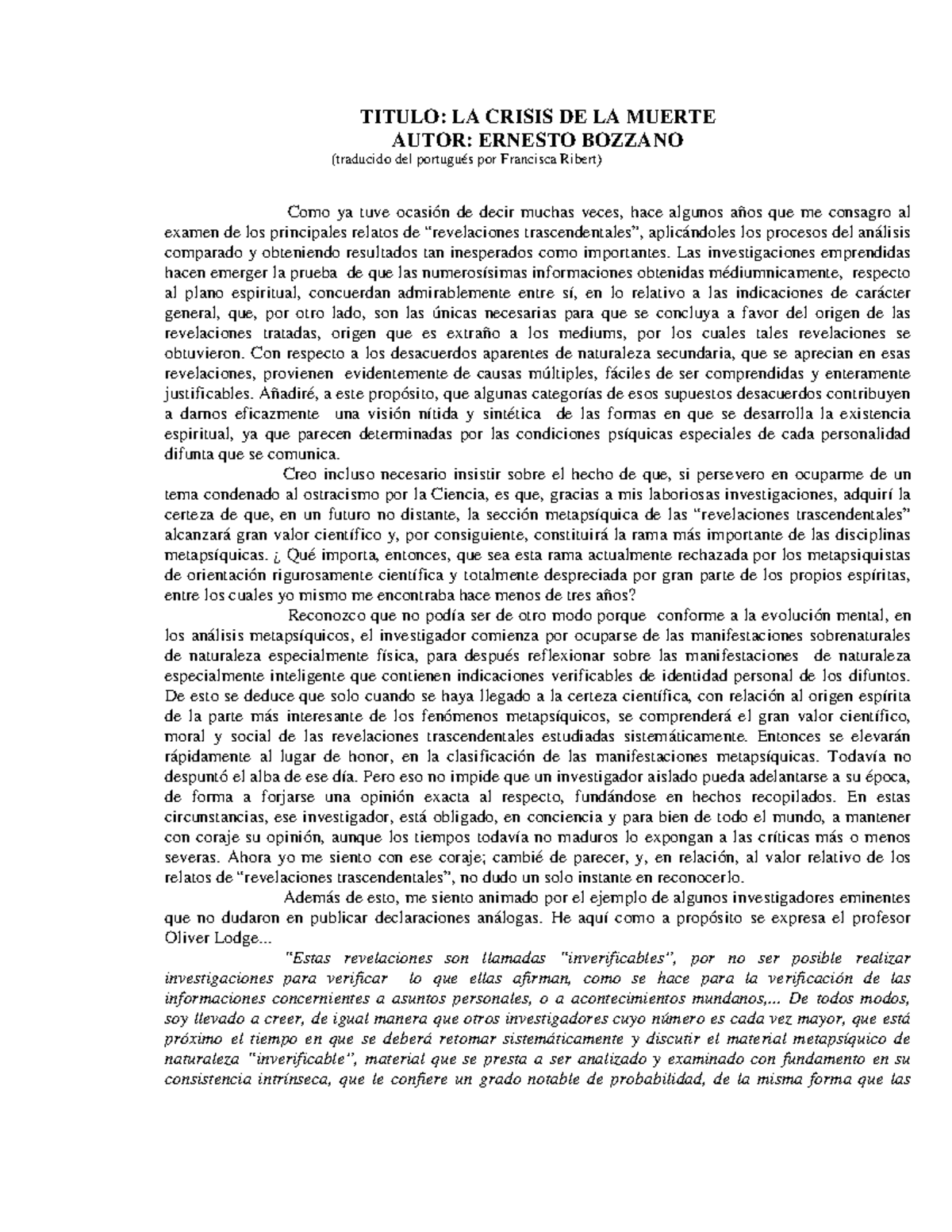 TITULO: LA CRISIS DE LA MUERTE
AUTOR: ERNESTO BOZZANO
(traducido del portugués por Francisca Ribert)

Como ya tuve ocasión de decir muchas veces, hace algunos años que me consagro al examen de los principales relatos de “revelaciones trascendentales”, aplicándoles los procesos del análisis comparado y obteniendo resultados tan inesperados como importantes. Las investigaciones emprendidas hacen emerger la prueba de que las numerosísimas informaciones obtenidas médiumnicamente, respecto al plano espiritual, concuerdan admirablemente entre sí, en lo relativo a las indicaciones de carácter general, que, por otro lado, son las únicas necesarias para que se concluya a favor del origen de las revelaciones tratadas, origen que es extraño a los mediums, por los cuales tales revelaciones se obtuvieron. Con respecto a los desacuerdos aparentes de naturaleza secundaria, que se aprecian en esas revelaciones, provienen evidentemente de causas múltiples, fáciles de ser comprendidas y enteramente justificables. Añadiré, a este propósito, que algunas categorías de esos supuestos desacuerdos contribuyen a darnos eficazmente una visión nítida y sintética de las formas en que se desarrolla la existencia espiritual, ya que parecen determinadas por las condiciones psíquicas especiales de cada personalidad difunta que se comunica.

Creo incluso necesario insistir sobre el hecho de que, si persevero en ocuparme de un tema condenado al ostracismo por la Ciencia, es que, gracias a mis laboriosas investigaciones, adquirí la certeza de que, en un futuro no distante, la sección metapsíquica de las “revelaciones trascendentales” alcanzará gran valor científico y, por consiguiente, constituirá la rama más importante de las disciplinas metapsíquicas. ¿ Qué importa, entonces, que sea esta rama actualmente rechazada por los metapsiquistas de orientación rigurosamente científica y totalmente despreciada por gran parte de los propios espíritas, entre los cuales yo mismo me encontraba hace menos de tres años?

Reconozco que no podía ser de otro modo porque conforme a la evolución mental, en los análisis metapsíquicos, el investigador comienza por ocuparse de las manifestaciones sobrenaturales de naturaleza especialmente física, para después reflexionar sobre las manifestaciones de naturaleza especialmente inteligente que contienen indicaciones verificables de identidad personal de los difuntos. De esto se deduce que solo cuando se haya llegado a la certeza científica, con relación al origen espírita de la parte más interesante de los fenómenos metapsíquicos, se comprenderá el gran valor científico, moral y social de las revelaciones trascendentales estudiadas sistemáticamente. Entonces se elevarán rápidamente al lugar de honor, en la clasificación de las manifestaciones metapsíquicas. Todavía no despuntó el alba de ese día. Pero eso no impide que un investigador aislado pueda adelantarse a su época, de forma a forjarse una opinión exacta al respecto, fundándose en hechos recopilados. En estas circunstancias, ese investigador, está obligado, en conciencia y para bien de todo el mundo, a mantener con coraje su opinión, aunque los tiempos todavía no maduros lo expongan a las críticas más o menos severas. Ahora yo me siento con ese coraje; cambié de parecer, y, en relación, al valor relativo de los relatos de “revelaciones trascendentales”, no dudo un solo instante en reconocerlo.

Además de esto, me siento animado por el ejemplo de algunos investigadores eminentes que no dudaron en publicar declaraciones análogas. He aquí como a propósito se expresa el profesor Oliver Lodge...

"Estas revelaciones son llamadas "inverificables", por no ser posible realizar investigaciones para verificar lo que ellas afirman, como se hace para la verificación de las informaciones concernientes a asuntos personales, o a acontecimientos mundanos,... De todos modos, soy llevado a creer, de igual manera que otros investigadores cuyo número es cada vez mayor, que está próximo el tiempo en que se deberá retomar sistemáticamente y discutir el material metapsíquico de naturaleza "inverificable", material que se presta a ser analizado y examinado con fundamento en su consistencia intrínseca, que le confiere un grado notable de probabilidad, de la misma forma que las